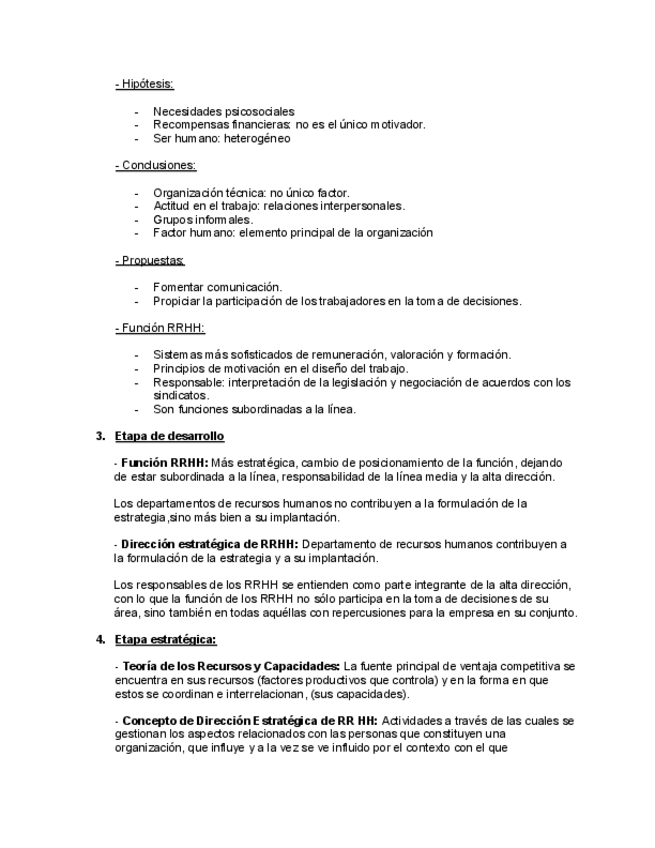 - Hipótesis:

- Necesidades psicosociales
- Recompensas financieras: no es el único motivador.
- Ser humano: heterogéneo

- Conclusiones:

- Organización técnica: no único factor.
- Actitud en el trabajo: relaciones interpersonales.
- Grupos informales.
- Factor humano: elemento principal de la organización

- Propuestas:

- Fomentar comunicación.
- Propiciar la participación de los trabajadores en la toma de decisiones.

- Función RRHH:

- Sistemas más sofisticados de remuneración, valoración y formación.
- Principios de motivación en el diseño del trabajo.
- Responsable: interpretación de la legislación y negociación de acuerdos con los sindicatos.
- Son funciones subordinadas a la línea.

3. Etapa de desarrollo

- Función RRHH: Más estratégica, cambio de posicionamiento de la función, dejando de estar subordinada a la línea, responsabilidad de la línea media y la alta dirección.

Los departamentos de recursos humanos no contribuyen a la formulación de la estrategia,sino más bien a su implantación.

- Dirección estratégica de RRHH: Departamento de recursos humanos contribuyen a la formulación de la estrategia y a su implantación.

Los responsables de los RRHH se entienden como parte integrante de la alta dirección, con lo que la función de los RRHH no sólo participa en la toma de decisiones de su área, sino también en todas aquéllas con repercusiones para la empresa en su conjunto.

4. Etapa estratégica:

- Teoría de los Recursos y Capacidades: La fuente principal de ventaja competitiva se encuentra en sus recursos (factores productivos que controla) y en la forma en que estos se coordinan e interrelacionan, (sus capacidades).

- Concepto de Dirección Estratégica de RR HH: Actividades a través de las cuales se gestionan los aspectos relacionados con las personas que constituyen una organización, que influye y a la vez se ve influido por el contexto con el que